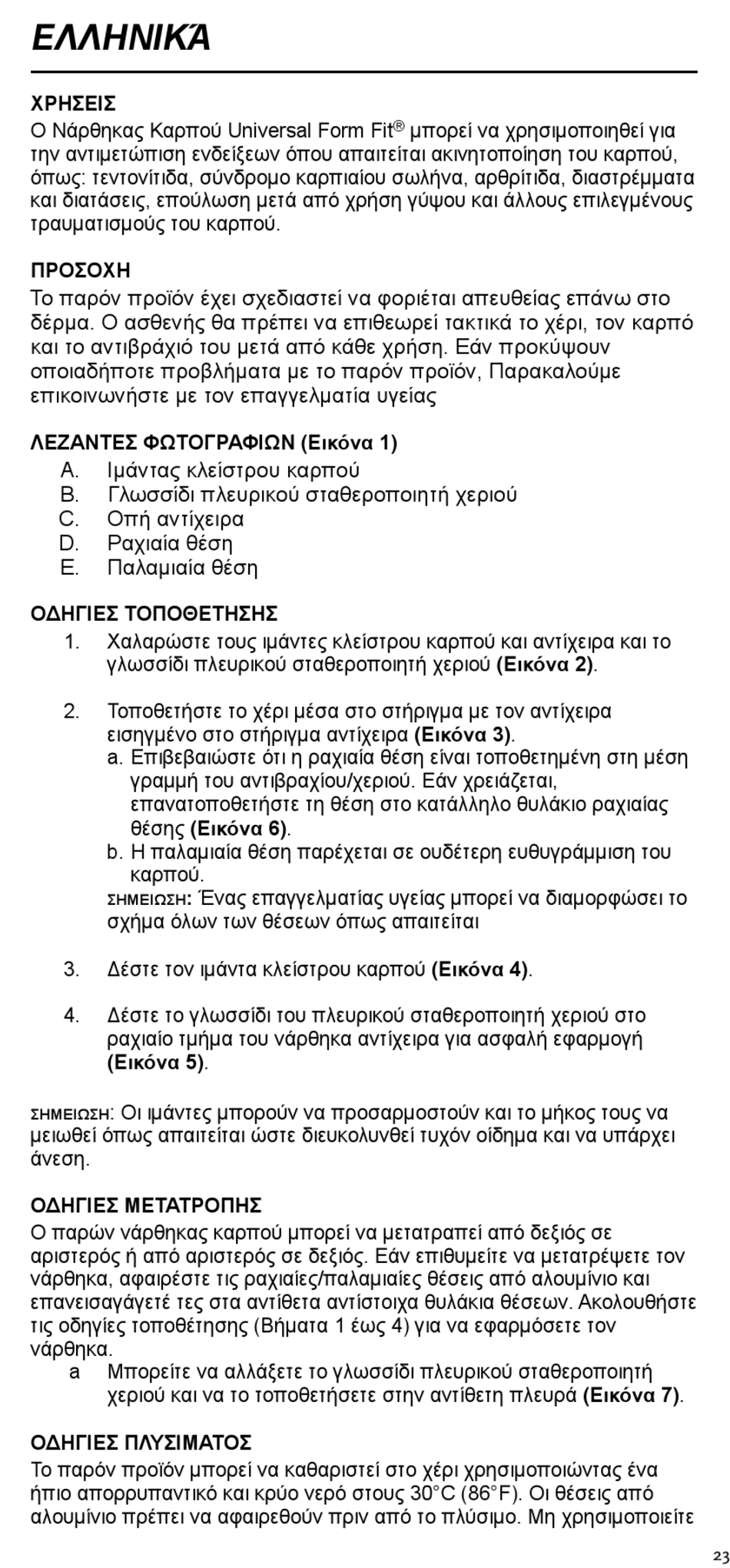 ΕΛΛΗΝΙΚΆ

ΧΡΗΣΕΙΣ
Ο Νάρθηκας Καρπού Universal Form Fit® μπορεί να χρησιμοποιηθεί για την αντιμετώπιση ενδείξεων όπου απαιτείται ακινητοποίηση του καρπού, όπως: τεντονίτιδα, σύνδρομο καρπιαίου σωλήνα, αρθρίτιδα, διαστρέμματα και διατάσεις, επούλωση μετά από χρήση γύψου και άλλους επιλεγμένους τραυματισμούς του καρπού.

ΠΡΟΣΟΧΗ
Το παρόν προϊόν έχει σχεδιαστεί να φοριέται απευθείας επάνω στο δέρμα. Ο ασθενής θα πρέπει να επιθεωρεί τακτικά το χέρι, τον καρπό και το αντιβράχιό του μετά από κάθε χρήση. Εάν προκύψουν οποιαδήποτε προβλήματα με το παρόν προϊόν, Παρακαλούμε επικοινωνήστε με τον επαγγελματία υγείας

ΛΕΖΑΝΤΕΣ ΦΩΤΟΓΡΑΦΙΩΝ (Εικόνα 1)
A. Ιμάντας κλείστρου καρπού
B. Γλωσσίδι πλευρικού σταθεροποιητή χεριού
C. Οπή αντίχειρα
D. Ραχιαία θέση
E. Παλαμιαία θέση

ΟΔΗΓΙΕΣ ΤΟΠΟΘΕΤΗΣΗΣ
1. Χαλαρώστε τους ιμάντες κλείστρου καρπού και αντίχειρα και το γλωσσίδι πλευρικού σταθεροποιητή χεριού (Εικόνα 2).

2. Τοποθετήστε το χέρι μέσα στο στήριγμα με τον αντίχειρα εισηγμένο στο στήριγμα αντίχειρα (Εικόνα 3).
a. Επιβεβαιώστε ότι η ραχιαία θέση είναι τοποθετημένη στη μέση γραμμή του αντιβραχίου/χεριού. Εάν χρειάζεται, επανατοποθετήστε τη θέση στο κατάλληλο θυλάκιο ραχιαίας θέσης (Εικόνα 6).
b. Η παλαμιαία θέση παρέχεται σε ουδέτερη ευθυγράμμιση του καρπού.
ΣΗΜΕΙΩΣΗ: Ένας επαγγελματίας υγείας μπορεί να διαμορφώσει το σχήμα όλων των θέσεων όπως απαιτείται

3. Δέστε τον ιμάντα κλείστρου καρπού (Εικόνα 4).

4. Δέστε το γλωσσίδι του πλευρικού σταθεροποιητή χεριού στο ραχιαίο τμήμα του νάρθηκα αντίχειρα για ασφαλή εφαρμογή (Εικόνα 5).

ΣΗΜΕΙΩΣΗ: Οι ιμάντες μπορούν να προσαρμοστούν και το μήκος τους να μειωθεί όπως απαιτείται ώστε διευκολυνθεί τυχόν οίδημα και να υπάρχει άνεση.

ΟΔΗΓΙΕΣ ΜΕΤΑΤΡΟΠΗΣ
Ο παρών νάρθηκας καρπού μπορεί να μετατραπεί από δεξιός σε αριστερός ή από αριστερός σε δεξιός. Εάν επιθυμείτε να μετατρέψετε τον νάρθηκα, αφαιρέστε τις ραχιαίες/παλαμιαίες θέσεις από αλουμίνιο και επανεισαγάγετέ τες στα αντίθετα αντίστοιχα θυλάκια θέσεων. Ακολουθήστε τις οδηγίες τοποθέτησης (Βήματα 1 έως 4) για να εφαρμόσετε τον νάρθηκα.
a Μπορείτε να αλλάξετε το γλωσσίδι πλευρικού σταθεροποιητή χεριού και να το τοποθετήσετε στην αντίθετη πλευρά (Εικόνα 7).

ΟΔΗΓΙΕΣ ΠΛΥΣΙΜΑΤΟΣ
Το παρόν προϊόν μπορεί να καθαριστεί στο χέρι χρησιμοποιώντας ένα ήπιο απορρυπαντικό και κρύο νερό στους 30°C (86°F). Οι θέσεις από αλουμίνιο πρέπει να αφαιρεθούν πριν από το πλύσιμο. Μη χρησιμοποιείτε

23